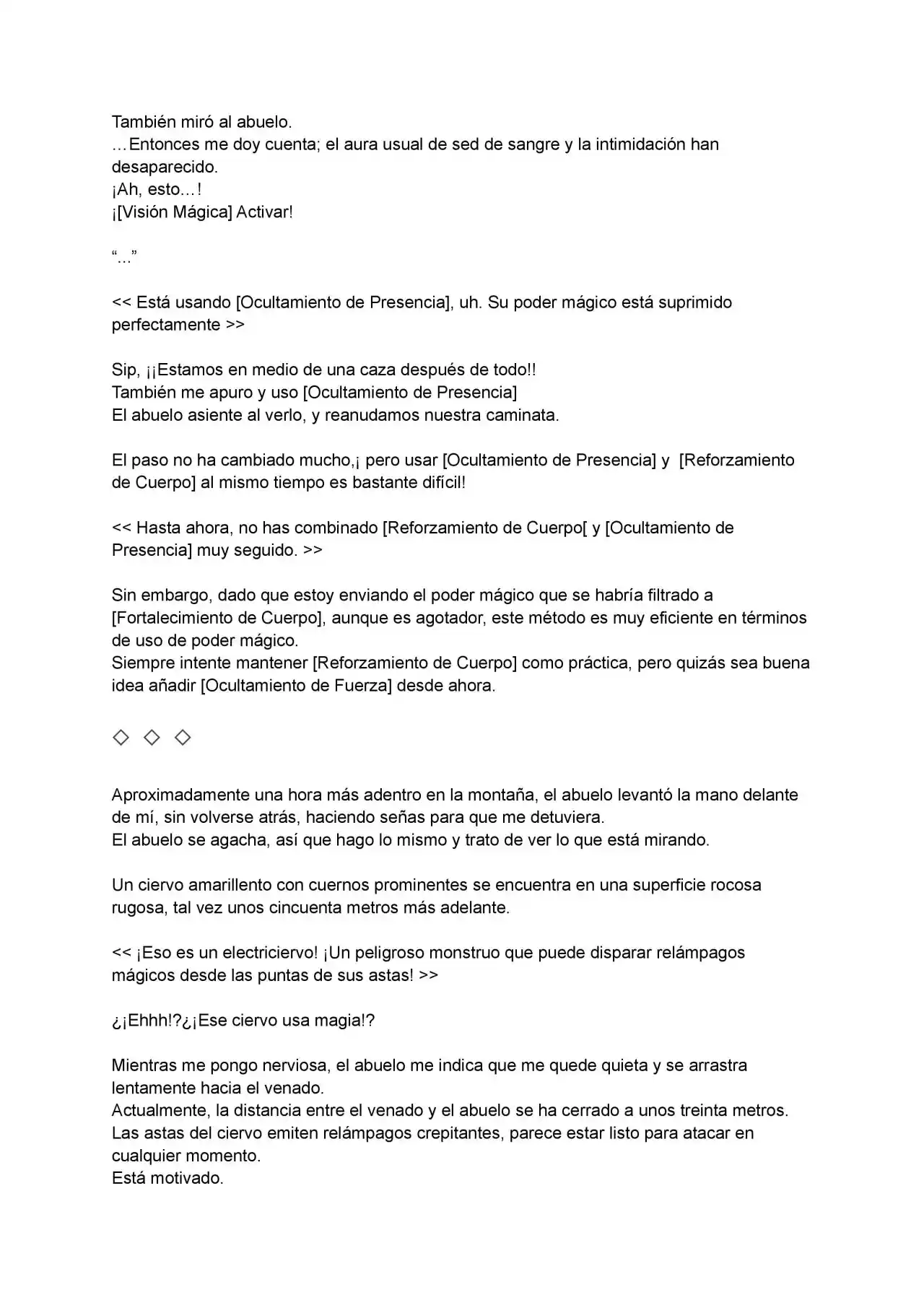 También miró al abuelo.
…Entonces me doy cuenta; el aura usual de sed de sangre y la intimidación han desaparecido.
¡Ah, esto…!
¡[Visión Mágica] Activar!

"..."

<< Está usando [Ocultamiento de Presencia], uh. Su poder mágico está suprimido perfectamente >>

Sip, ¡¡Estamos en medio de una caza después de todo!!
También me apuro y uso [Ocultamiento de Presencia]
El abuelo asiente al verlo, y reanudamos nuestra caminata.

El paso no ha cambiado mucho,¡ pero usar [Ocultamiento de Presencia] y [Reforzamiento de Cuerpo] al mismo tiempo es bastante difícil!

<< Hasta ahora, no has combinado [Reforzamiento de Cuerpo[ y [Ocultamiento de Presencia] muy seguido. >>

Sin embargo, dado que estoy enviando el poder mágico que se habría filtrado a [Fortalecimiento de Cuerpo], aunque es agotador, este método es muy eficiente en términos de uso de poder mágico.
Siempre intente mantener [Reforzamiento de Cuerpo] como práctica, pero quizás sea buena idea añadir [Ocultamiento de Fuerza] desde ahora.

◇ ◇ ◇

Aproximadamente una hora más adentro en la montaña, el abuelo levantó la mano delante de mí, sin volverse atrás, haciendo señas para que me detuviera.
El abuelo se agacha, así que hago lo mismo y trato de ver lo que está mirando.

Un ciervo amarillento con cuernos prominentes se encuentra en una superficie rocosa rugosa, tal vez unos cincuenta metros más adelante.

<< ¡Eso es un electriciervo! ¡Un peligroso monstruo que puede disparar relámpagos mágicos desde las puntas de sus astas! >>

¿¡Ehhh!?¿¡Ese ciervo usa magia!?

Mientras me pongo nerviosa, el abuelo me indica que me quede quieta y se arrastra lentamente hacia el venado.
Actualmente, la distancia entre el venado y el abuelo se ha cerrado a unos treinta metros.
Las astas del ciervo emiten relámpagos crepitantes, parece estar listo para atacar en cualquier momento.
Está motivado.